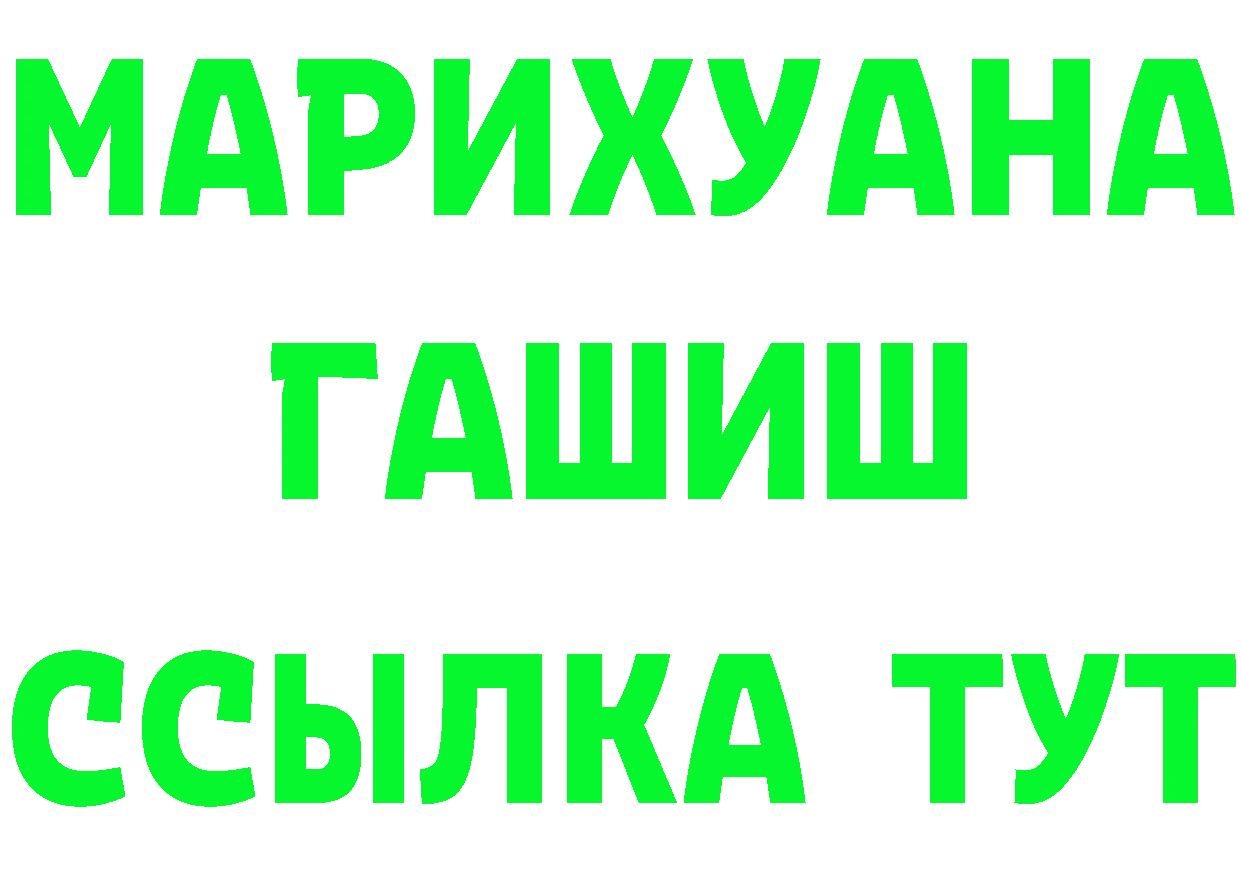 МАРИХУАНА
ГАШИШ
ССЫЛКА ТУТ